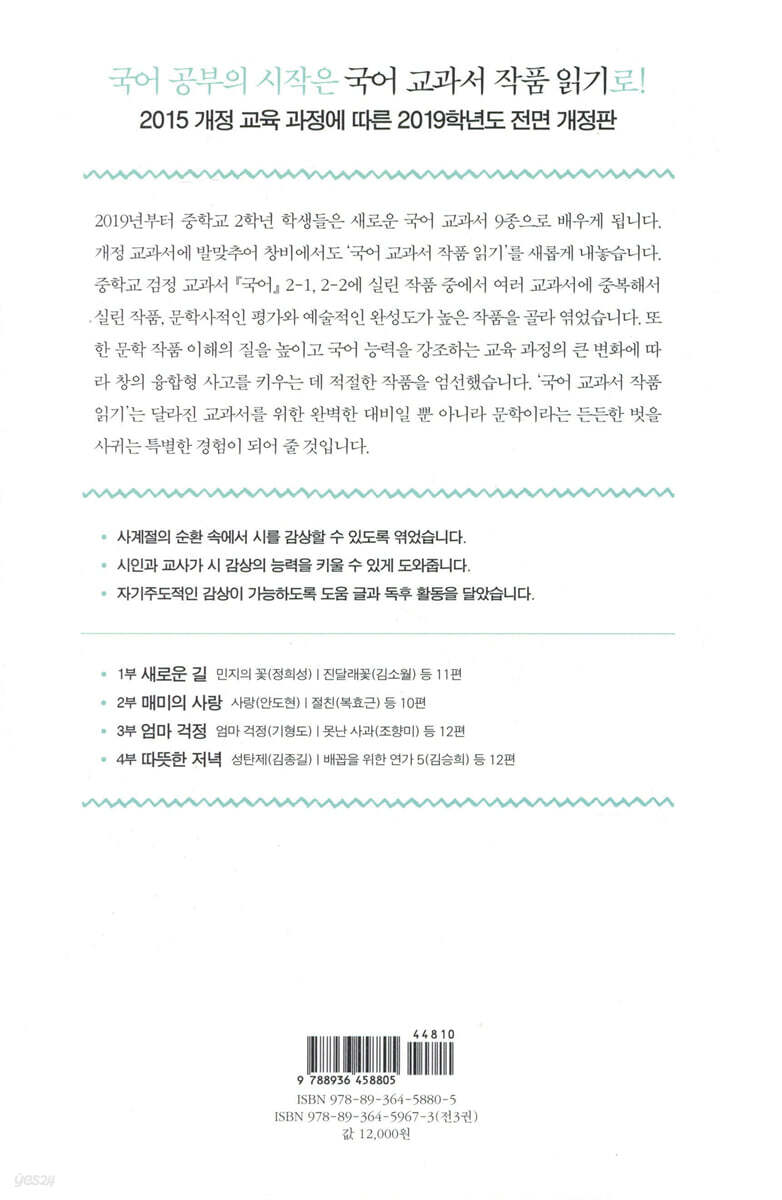 국어 공부의 시작은 국어 교과서 작품 읽기로!
2015 개정 교육 과정에 따른 2019학년도 전면 개정판

2019년부터 중학교 2학년 학생들은 새로운 국어 교과서 9종으로 배우게 됩니다. 개정 교과서에 발맞추어 창비에서도 '국어 교과서 작품 읽기'를 새롭게 내놓습니다. 중학교 검정 교과서 『국어』 2-1, 2-2에 실린 작품 중에서 여러 교과서에 중복해서 실린 작품, 문학사적인 평가와 예술적인 완성도가 높은 작품을 골라 엮었습니다. 또한 문학 작품 이해의 질을 높이고 국어 능력을 강조하는 교육 과정의 큰 변화에 따라 창의 융합형 사고를 키우는 데 적절한 작품을 엄선했습니다. '국어 교과서 작품 읽기'는 달라진 교과서를 위한 완벽한 대비일 뿐 아니라 문학이라는 든든한 벗을 사귀는 특별한 경험이 되어 줄 것입니다.

• 사계절의 순환 속에서 시를 감상할 수 있도록 엮었습니다.
• 시인과 교사가 시 감상의 능력을 키울 수 있게 도와줍니다.
• 자기주도적인 감상이 가능하도록 도움 글과 독후 활동을 달았습니다.

• 1부 새로운 길 민지의 꽃(정희성) | 진달래꽃(김소월) 등 11편
• 2부 매미의 사랑 사랑(안도현) | 절친(복효근) 등 10편
• 3부 엄마 걱정 엄마 걱정(기형도) | 못난 사과(조향미) 등 12편
• 4부 따뜻한 저녁 성탄제(김종길) | 배꼽을 위한 연가 5(김승희) 등 12편

44810
9 788936 458805
ISBN 978-89-364-5880-5
ISBN 978-89-364-5967-3(전3권)
값 12,000원

yes24